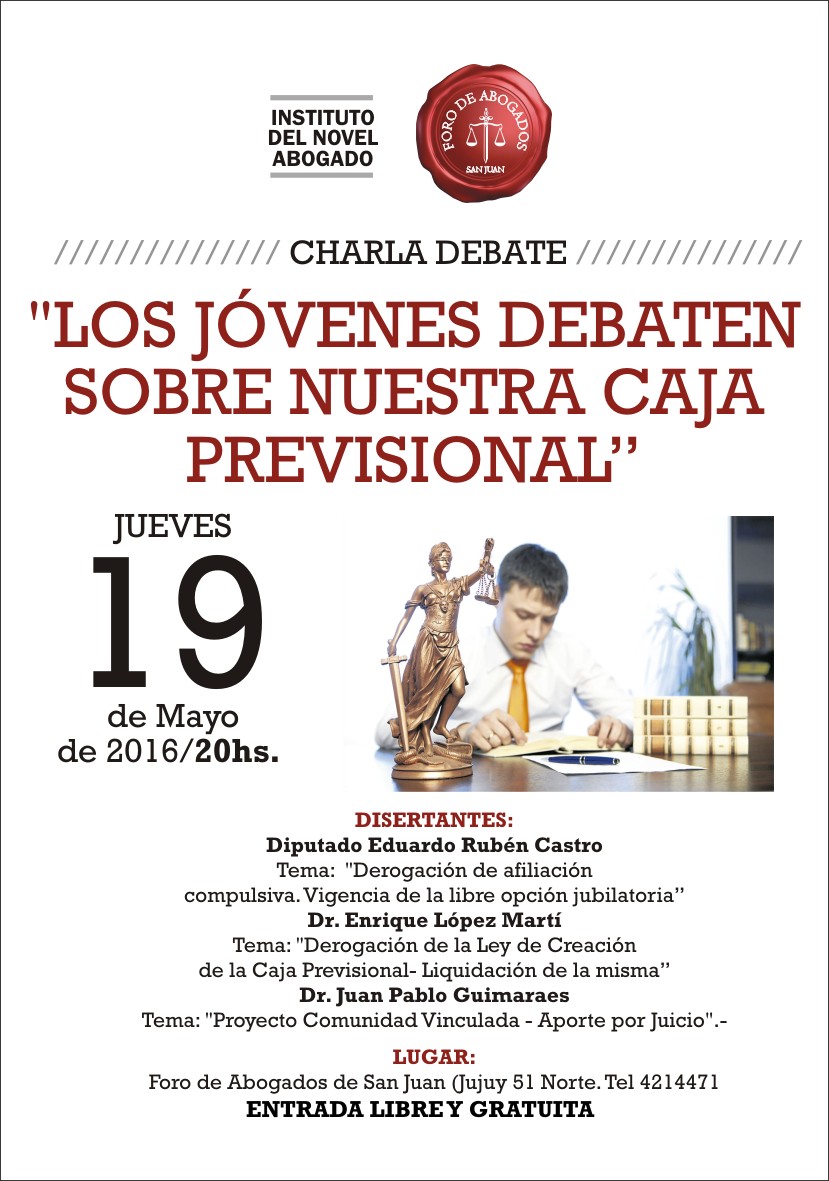 INSTITUTO
DEL NOVEL
ABOGADO

FORO DE ABOGADOS
SAN JUAN

/////////////// CHARLA DEBATE ///////////////

"LOS JÓVENES DEBATEN SOBRE NUESTRA CAJA PREVISIONAL"

JUEVES
19
de Mayo
de 2016/20hs.

DISERTANTES:
Diputado Eduardo Rubén Castro
Tema: "Derogación de afiliación compulsiva. Vigencia de la libre opción jubilatoria"
Dr. Enrique López Martí
Tema: "Derogación de la Ley de Creación de la Caja Previsional- Liquidación de la misma"
Dr. Juan Pablo Guimaraes
Tema: "Proyecto Comunidad Vinculada - Aporte por Juicio".-

LUGAR:
Foro de Abogados de San Juan (Jujuy 51 Norte. Tel 4214471
ENTRADA LIBRE Y GRATUITA